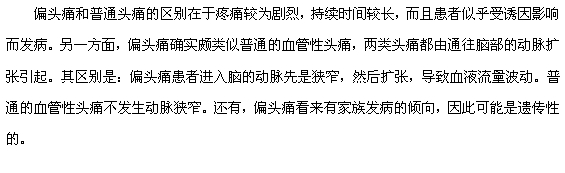 偏头痛和普通头痛的区别在于疼痛较为剧烈，持续时间较长，而且患者似乎受诱因影响而发病。另一方面，偏头痛确实颇类似普通的血管性头痛，两类头痛都由通往脑部的动脉扩张引起。其区别是：偏头痛患者进入脑的动脉先是狭窄，然后扩张，导致血液流量波动。普通的血管性头痛不发生动脉狭窄。还有，偏头痛看来有家族发病的倾向，因此可能是遗传性的。